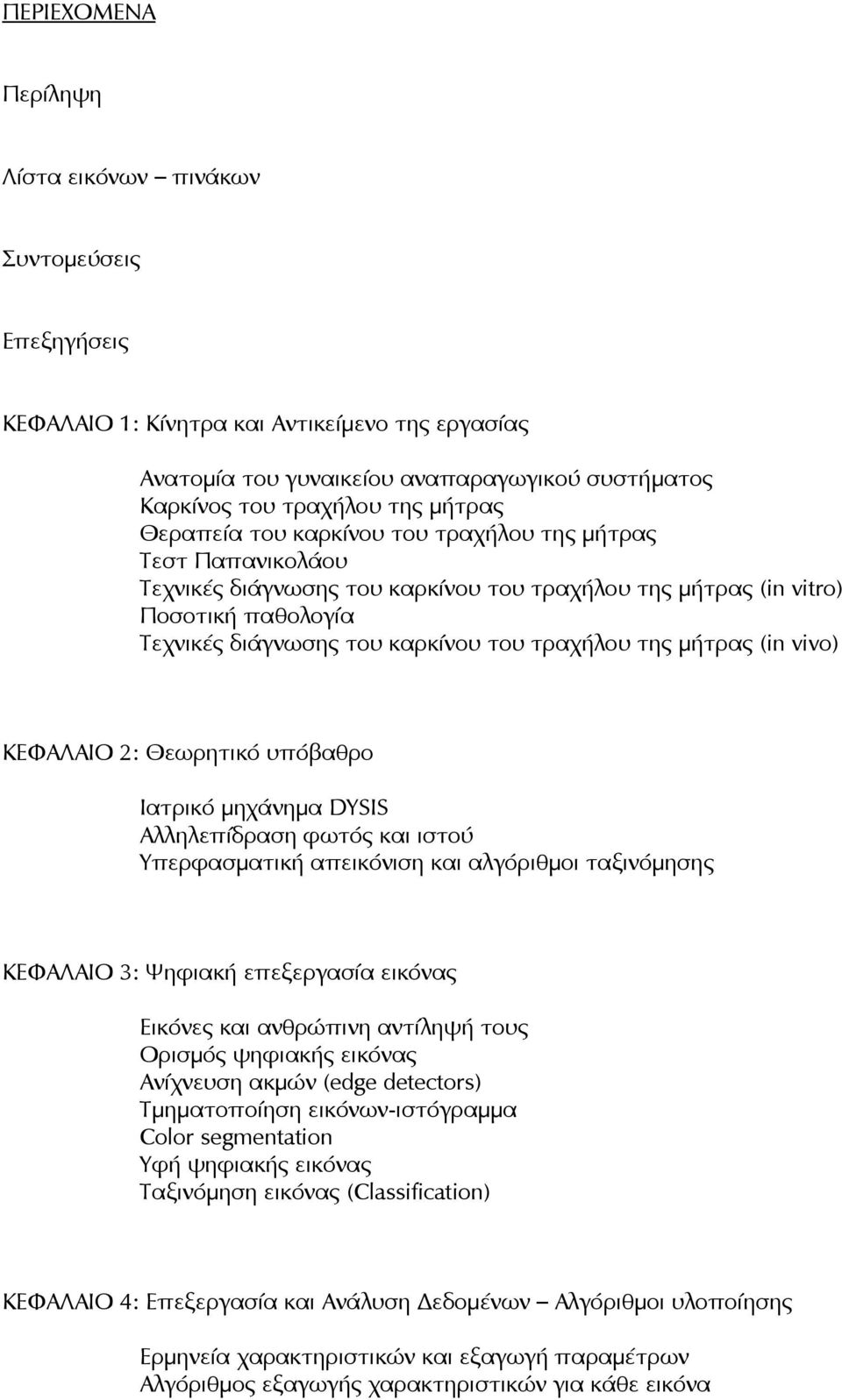 ΠΕΡΙΕΧΟΜΕΝΑ

Περίληψη

Λίστα εικόνων – πινάκων

Συντομεύσεις

Επεξηγήσεις

ΚΕΦΑΛΑΙΟ 1: Κίνητρα και Αντικείμενο της εργασίας

Ανατομία του γυναικείου αναπαραγωγικού συστήματος
Καρκίνος του τραχήλου της μήτρας
Θεραπεία του καρκίνου του τραχήλου της μήτρας
Τεστ Παπανικολάου
Τεχνικές διάγνωσης του καρκίνου του τραχήλου της μήτρας (in vitro)
Ποσοτική παθολογία
Τεχνικές διάγνωσης του καρκίνου του τραχήλου της μήτρας (in vivo)

ΚΕΦΑΛΑΙΟ 2: Θεωρητικό υπόβαθρο

Ιατρικό μηχάνημα DYSIS
Αλληλεπίδραση φωτός και ιστού
Υπερφασματική απεικόνιση και αλγόριθμοι ταξινόμησης

ΚΕΦΑΛΑΙΟ 3: Ψηφιακή επεξεργασία εικόνας

Εικόνες και ανθρώπινη αντίληψή τους
Ορισμός ψηφιακής εικόνας
Ανίχνευση ακμών (edge detectors)
Τμηματοποίηση εικόνων-ιστόγραμμα
Color segmentation
Υφή ψηφιακής εικόνας
Ταξινόμηση εικόνας (Classification)

ΚΕΦΑΛΑΙΟ 4: Επεξεργασία και Ανάλυση Δεδομένων – Αλγόριθμοι υλοποίησης

Ερμηνεία χαρακτηριστικών και εξαγωγή παραμέτρων
Αλγόριθμος εξαγωγής χαρακτηριστικών για κάθε εικόνα